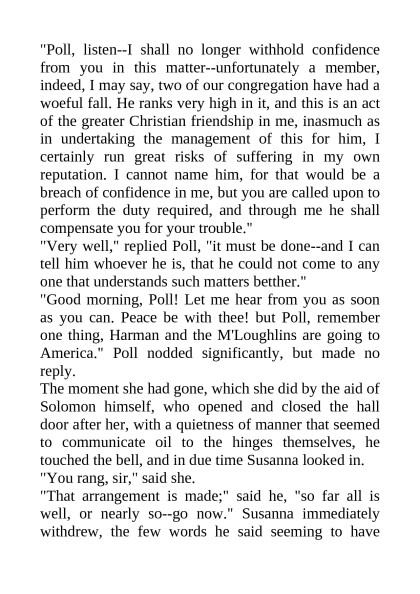 "Poll, listen--I shall no longer withhold confidence from you in this matter--unfortunately a member, indeed, I may say, two of our congregation have had a woeful fall. He ranks very high in it, and this is an act of the greater Christian friendship in me, inasmuch as in undertaking the management of this for him, I certainly run great risks of suffering in my own reputation. I cannot name him, for that would be a breach of confidence in me, but you are called upon to perform the duty required, and through me he shall compensate you for your trouble."

"Very well," replied Poll, "it must be done--and I can tell him whoever he is, that he could not come to any one that understands such matters betther."

"Good morning, Poll! Let me hear from you as soon as you can. Peace be with thee! but Poll, remember one thing, Harman and the M'Loughlins are going to America." Poll nodded significantly, but made no reply.

The moment she had gone, which she did by the aid of Solomon himself, who opened and closed the hall door after her, with a quietness of manner that seemed to communicate oil to the hinges themselves, he touched the bell, and in due time Susanna looked in.

"You rang, sir," said she.

"That arrangement is made;" said he, "so far all is well, or nearly so--go now." Susanna immediately withdrew, the few words he said seeming to have